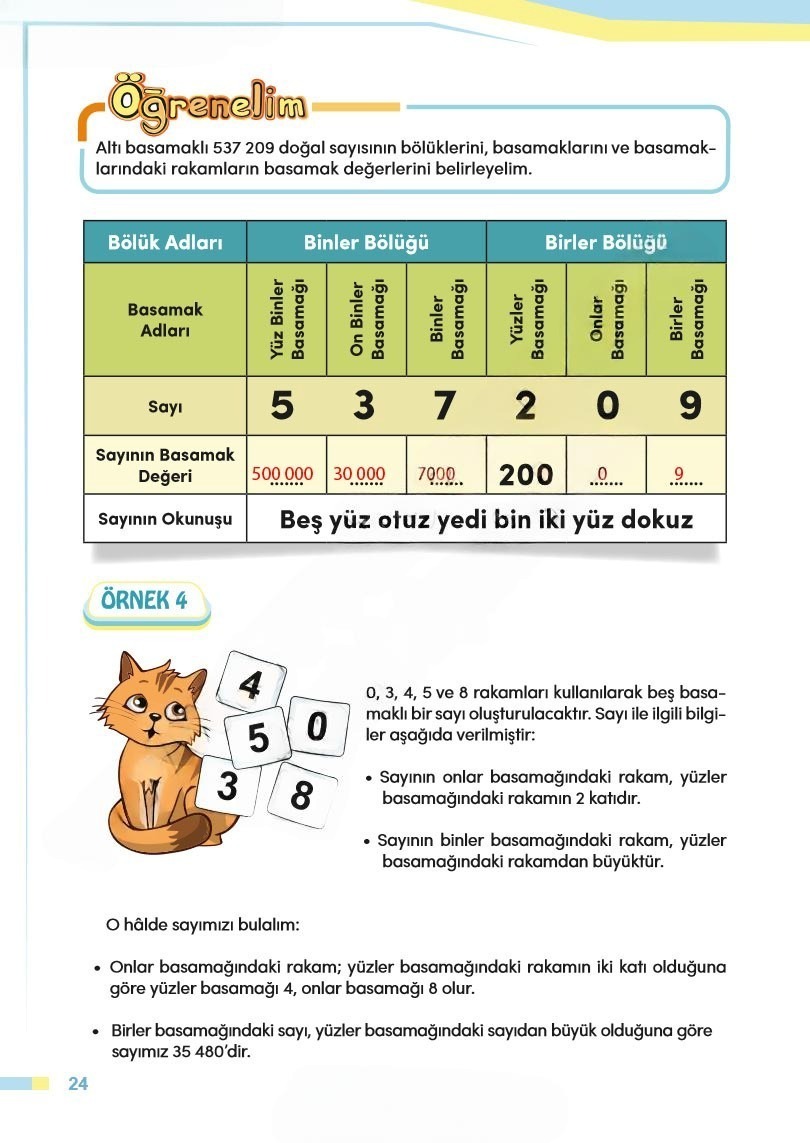 Öğrenelim

Altı basamaklı 537 209 doğal sayısının bölüklerini, basamaklarını ve basamaklarındaki rakamların basamak değerlerini belirleyelim.

| Bölük Adları | Binler Bölüğü | | | Birler Bölüğü | | |
|---|---|---|---|---|---|---|
| Basamak Adları | Yüz Binler Basamağı | On Binler Basamağı | Binler Basamağı | Yüzler Basamağı | Onlar Basamağı | Birler Basamağı |
| Sayı | 5 | 3 | 7 | 2 | 0 | 9 |
| Sayının Basamak Değeri | 500 000 | 30 000 | 7000 | 200 | 0 | 9 |
| Sayının Okunuşu | Beş yüz otuz yedi bin iki yüz dokuz | | | | | |

ÖRNEK 4

4
5 0
3 8

0, 3, 4, 5 ve 8 rakamları kullanılarak beş basamaklı bir sayı oluşturulacaktır. Sayı ile ilgili bilgiler aşağıda verilmiştir:

• Sayının onlar basamağındaki rakam, yüzler basamağındaki rakamın 2 katıdır.

• Sayının binler basamağındaki rakam, yüzler basamağındaki rakamdan büyüktür.

O hâlde sayımızı bulalım:

• Onlar basamağındaki rakam; yüzler basamağındaki rakamın iki katı olduğuna göre yüzler basamağı 4, onlar basamağı 8 olur.

• Birler basamağındaki sayı, yüzler basamağındaki sayıdan büyük olduğuna göre sayımız 35 480'dir.

24